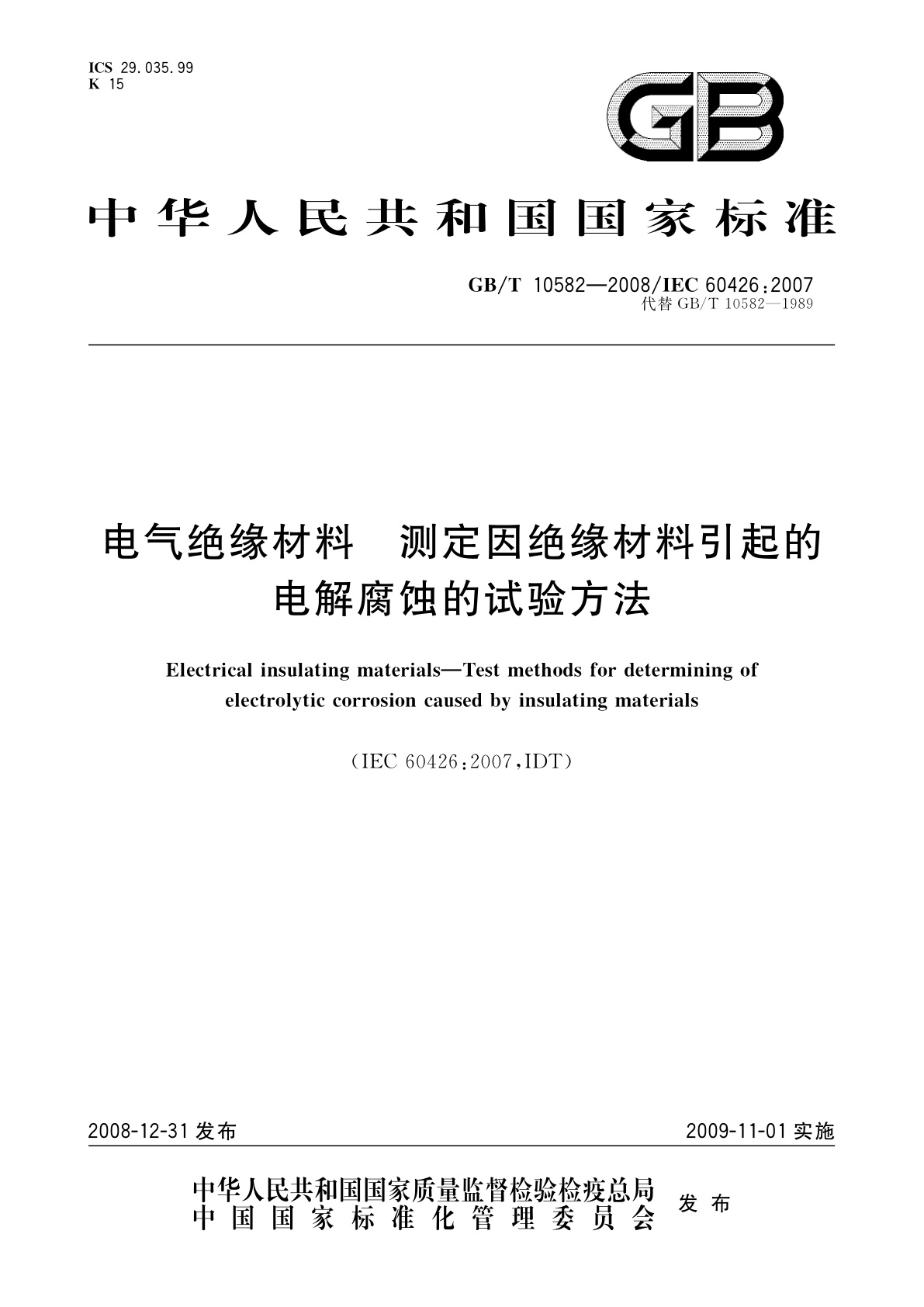 ICS 29.035.99
K 15

GB

中华人民共和国国家标准

GB/T 10582—2008/IEC 60426:2007
代替 GB/T 10582—1989

电气绝缘材料　测定因绝缘材料引起的电解腐蚀的试验方法

Electrical insulating materials—Test methods for determining of electrolytic corrosion caused by insulating materials

(IEC 60426:2007,IDT)

2008-12-31 发布

2009-11-01 实施

中华人民共和国国家质量监督检验检疫总局
中国国家标准化管理委员会
发布